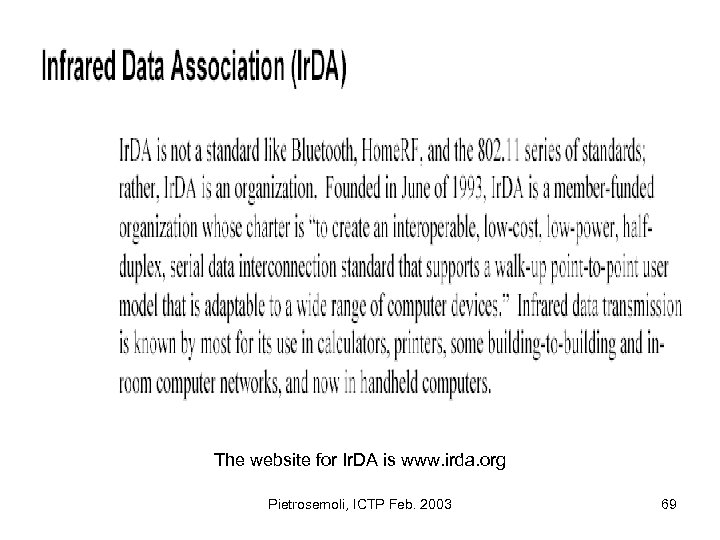 Infrared Data Association (IrDA)

IrDA is not a standard like Bluetooth, HomeRF, and the 802.11 series of standards; rather, IrDA is an organization. Founded in June of 1993, IrDA is a member-funded organization whose charter is "to create an interoperable, low-cost, low-power, half-duplex, serial data interconnection standard that supports a walk-up point-to-point user model that is adaptable to a wide range of computer devices." Infrared data transmission is known by most for its use in calculators, printers, some building-to-building and in-room computer networks, and now in handheld computers.

The website for IrDA is www.irda.org

Pietrosemoli, ICTP Feb. 2003

69